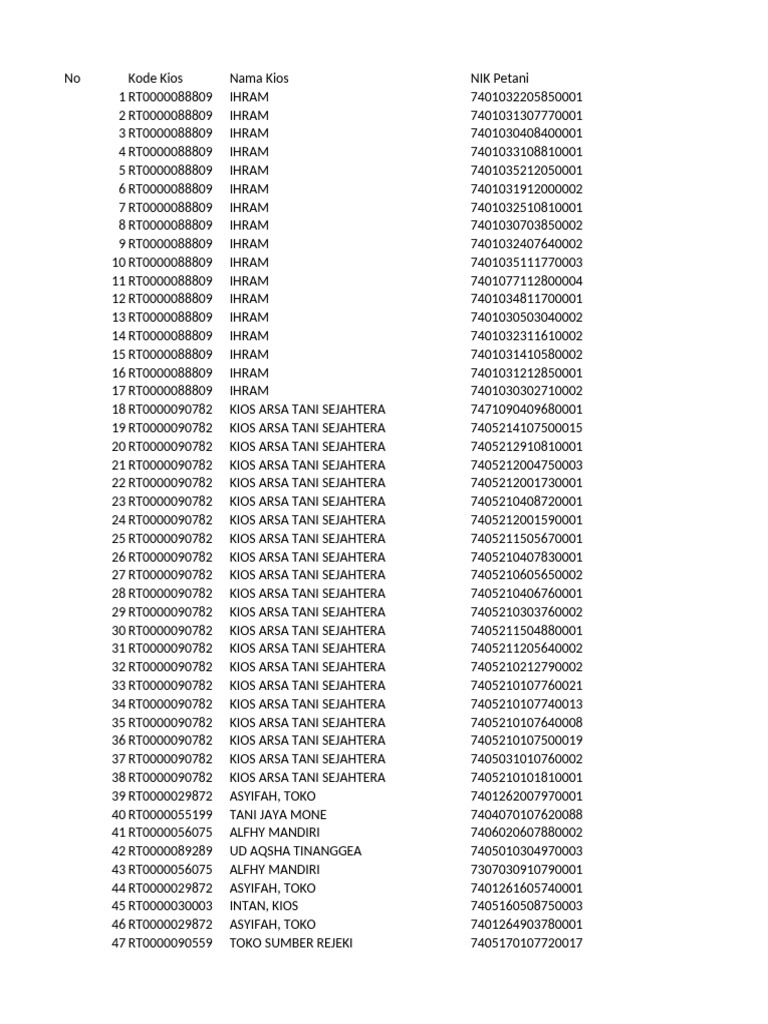 | No | Kode Kios | Nama Kios | NIK Petani |
|---|---|---|---|
| 1 | RT0000088809 | IHRAM | 7401032205850001 |
| 2 | RT0000088809 | IHRAM | 7401031307770001 |
| 3 | RT0000088809 | IHRAM | 7401030408400001 |
| 4 | RT0000088809 | IHRAM | 7401033108810001 |
| 5 | RT0000088809 | IHRAM | 7401035212050001 |
| 6 | RT0000088809 | IHRAM | 7401031912000002 |
| 7 | RT0000088809 | IHRAM | 7401032510810001 |
| 8 | RT0000088809 | IHRAM | 7401030703850002 |
| 9 | RT0000088809 | IHRAM | 7401032407640002 |
| 10 | RT0000088809 | IHRAM | 7401035111770003 |
| 11 | RT0000088809 | IHRAM | 7401077112800004 |
| 12 | RT0000088809 | IHRAM | 7401034811700001 |
| 13 | RT0000088809 | IHRAM | 7401030503040002 |
| 14 | RT0000088809 | IHRAM | 7401032311610002 |
| 15 | RT0000088809 | IHRAM | 7401031410580002 |
| 16 | RT0000088809 | IHRAM | 7401031212850001 |
| 17 | RT0000088809 | IHRAM | 7401030302710002 |
| 18 | RT0000090782 | KIOS ARSA TANI SEJAHTERA | 7471090409680001 |
| 19 | RT0000090782 | KIOS ARSA TANI SEJAHTERA | 7405214107500015 |
| 20 | RT0000090782 | KIOS ARSA TANI SEJAHTERA | 7405212910810001 |
| 21 | RT0000090782 | KIOS ARSA TANI SEJAHTERA | 7405212004750003 |
| 22 | RT0000090782 | KIOS ARSA TANI SEJAHTERA | 7405212001730001 |
| 23 | RT0000090782 | KIOS ARSA TANI SEJAHTERA | 7405210408720001 |
| 24 | RT0000090782 | KIOS ARSA TANI SEJAHTERA | 7405212001590001 |
| 25 | RT0000090782 | KIOS ARSA TANI SEJAHTERA | 7405211505670001 |
| 26 | RT0000090782 | KIOS ARSA TANI SEJAHTERA | 7405210407830001 |
| 27 | RT0000090782 | KIOS ARSA TANI SEJAHTERA | 7405210605650002 |
| 28 | RT0000090782 | KIOS ARSA TANI SEJAHTERA | 7405210406760001 |
| 29 | RT0000090782 | KIOS ARSA TANI SEJAHTERA | 7405210303760002 |
| 30 | RT0000090782 | KIOS ARSA TANI SEJAHTERA | 7405211504880001 |
| 31 | RT0000090782 | KIOS ARSA TANI SEJAHTERA | 7405211205640002 |
| 32 | RT0000090782 | KIOS ARSA TANI SEJAHTERA | 7405210212790002 |
| 33 | RT0000090782 | KIOS ARSA TANI SEJAHTERA | 7405210107760021 |
| 34 | RT0000090782 | KIOS ARSA TANI SEJAHTERA | 7405210107740013 |
| 35 | RT0000090782 | KIOS ARSA TANI SEJAHTERA | 7405210107640008 |
| 36 | RT0000090782 | KIOS ARSA TANI SEJAHTERA | 7405210107500019 |
| 37 | RT0000090782 | KIOS ARSA TANI SEJAHTERA | 7405031010760002 |
| 38 | RT0000090782 | KIOS ARSA TANI SEJAHTERA | 7405210101810001 |
| 39 | RT0000029872 | ASYIFAH, TOKO | 7401262007970001 |
| 40 | RT0000055199 | TANI JAYA MONE | 7404070107620088 |
| 41 | RT0000056075 | ALFHY MANDIRI | 7406020607880002 |
| 42 | RT0000089289 | UD AQSHA TINANGGEA | 7405010304970003 |
| 43 | RT0000056075 | ALFHY MANDIRI | 7307030910790001 |
| 44 | RT0000029872 | ASYIFAH, TOKO | 7401261605740001 |
| 45 | RT0000030003 | INTAN, KIOS | 7405160508750003 |
| 46 | RT0000029872 | ASYIFAH, TOKO | 7401264903780001 |
| 47 | RT0000090559 | TOKO SUMBER REJEKI | 7405170107720017 |